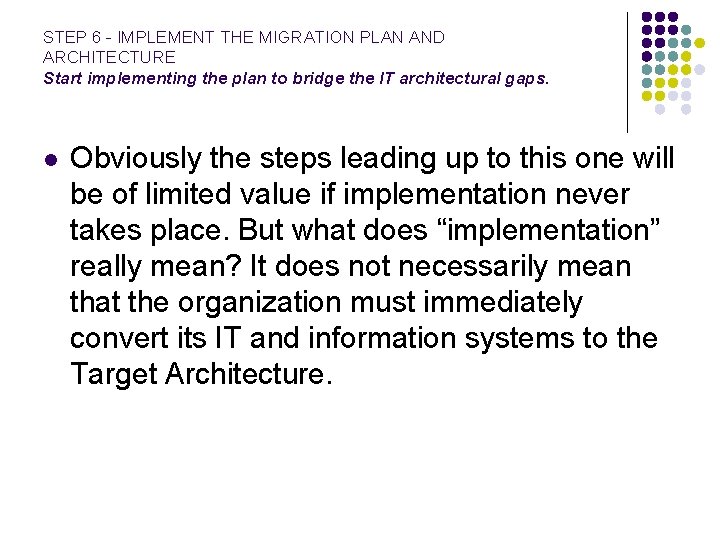 STEP 6 - IMPLEMENT THE MIGRATION PLAN AND ARCHITECTURE
Start implementing the plan to bridge the IT architectural gaps.

• Obviously the steps leading up to this one will be of limited value if implementation never takes place. But what does "implementation" really mean? It does not necessarily mean that the organization must immediately convert its IT and information systems to the Target Architecture.